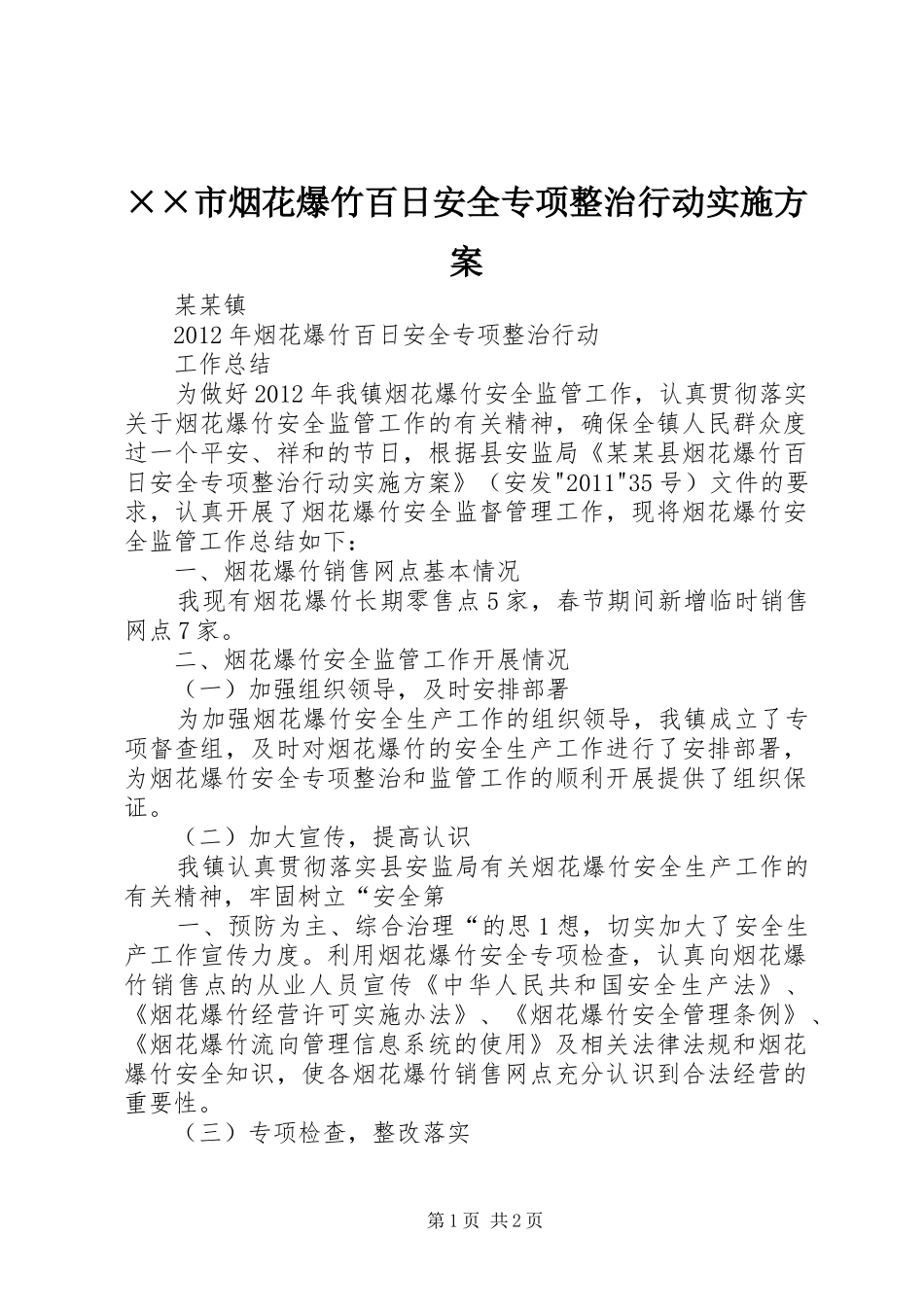 ××市烟花爆竹百日安全专项整治行动实施方案

某某镇

2012年烟花爆竹百日安全专项整治行动

工作总结

为做好2012年我镇烟花爆竹安全监管工作，认真贯彻落实关于烟花爆竹安全监管工作的有关精神，确保全镇人民群众度过一个平安、祥和的节日，根据县安监局《某某县烟花爆竹百日安全专项整治行动实施方案》（安发"2011"35号）文件的要求，认真开展了烟花爆竹安全监督管理工作，现将烟花爆竹安全监管工作总结如下：

一、烟花爆竹销售网点基本情况

我现有烟花爆竹长期零售点5家，春节期间新增临时销售网点7家。

二、烟花爆竹安全监管工作开展情况

（一）加强组织领导，及时安排部署

为加强烟花爆竹安全生产工作的组织领导，我镇成立了专项督查组，及时对烟花爆竹的安全生产工作进行了安排部署，为烟花爆竹安全专项整治和监管工作的顺利开展提供了组织保证。

（二）加大宣传，提高认识

我镇认真贯彻落实县安监局有关烟花爆竹安全生产工作的有关精神，牢固树立“安全第

一、预防为主、综合治理“的思1想，切实加大了安全生产工作宣传力度。利用烟花爆竹安全专项检查，认真向烟花爆竹销售点的从业人员宣传《中华人民共和国安全生产法》、《烟花爆竹经营许可实施办法》、《烟花爆竹安全管理条例》、《烟花爆竹流向管理信息系统的使用》及相关法律法规和烟花爆竹安全知识，使各烟花爆竹销售网点充分认识到合法经营的重要性。

（三）专项检查，整改落实

第1页 共2页